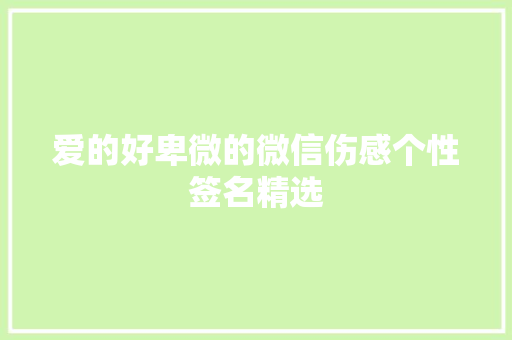 爱的好卑微的微信伤感个性签名精选